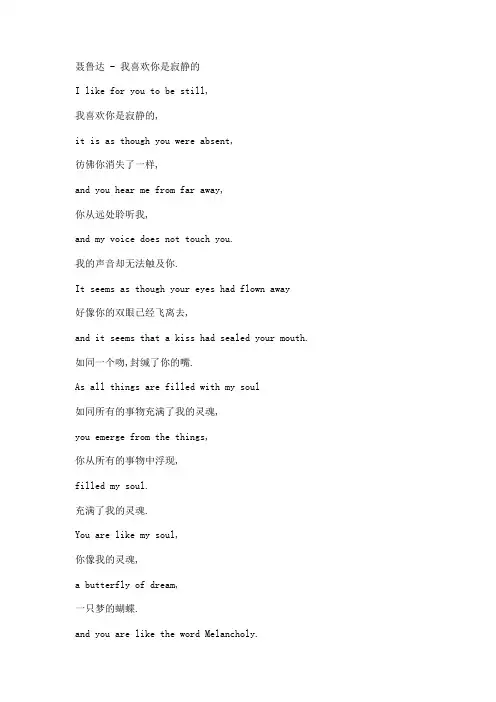 聂鲁达 - 我喜欢你是寂静的

I like for you to be still,

我喜欢你是寂静的,

it is as though you were absent,

彷佛你消失了一样,

and you hear me from far away,

你从远处聆听我,

and my voice does not touch you.

我的声音却无法触及你.

It seems as though your eyes had flown away

好像你的双眼已经飞离去,

and it seems that a kiss had sealed your mouth.

如同一个吻,封缄了你的嘴.

As all things are filled with my soul

如同所有的事物充满了我的灵魂,

you emerge from the things,

你从所有的事物中浮现,

filled my soul.

充满了我的灵魂.

You are like my soul,

你像我的灵魂,

a butterfly of dream,

一只梦的蝴蝶.

and you are like the word Melancholy.